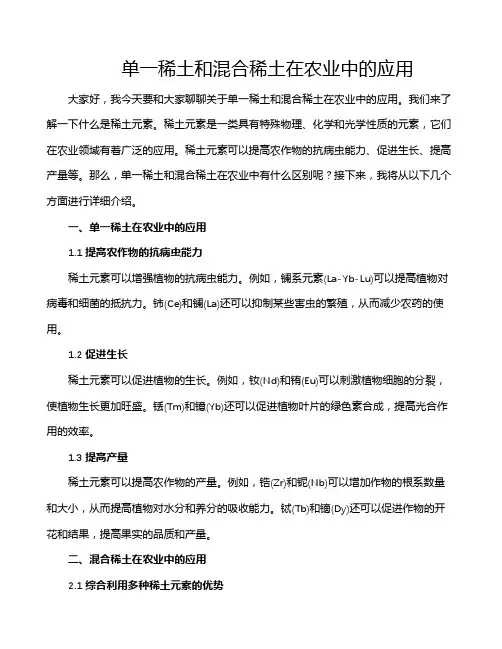 单一稀土和混合稀土在农业中的应用

大家好，我今天要和大家聊聊关于单一稀土和混合稀土在农业中的应用。我们来了解一下什么是稀土元素。稀土元素是一类具有特殊物理、化学和光学性质的元素，它们在农业领域有着广泛的应用。稀土元素可以提高农作物的抗病虫能力、促进生长、提高产量等。那么，单一稀土和混合稀土在农业中有什么区别呢？接下来，我将从以下几个方面进行详细介绍。

一、单一稀土在农业中的应用

1.1 提高农作物的抗病虫能力

稀土元素可以增强植物的抗病虫能力。例如，镧系元素(La-Yb-Lu)可以提高植物对病毒和细菌的抵抗力。铈(Ce)和镧(La)还可以抑制某些害虫的繁殖，从而减少农药的使用。

1.2 促进生长

稀土元素可以促进植物的生长。例如，钕(Nd)和铕(Eu)可以刺激植物细胞的分裂，使植物生长更加旺盛。铥(Tm)和镱(Yb)还可以促进植物叶片的绿色素合成，提高光合作用的效率。

1.3 提高产量

稀土元素可以提高农作物的产量。例如，锆(Zr)和铌(Nb)可以增加作物的根系数量和大小，从而提高植物对水分和养分的吸收能力。铽(Tb)和镝(Dy)还可以促进作物的开花和结果，提高果实的品质和产量。

二、混合稀土在农业中的应用

2.1 综合利用多种稀土元素的优势